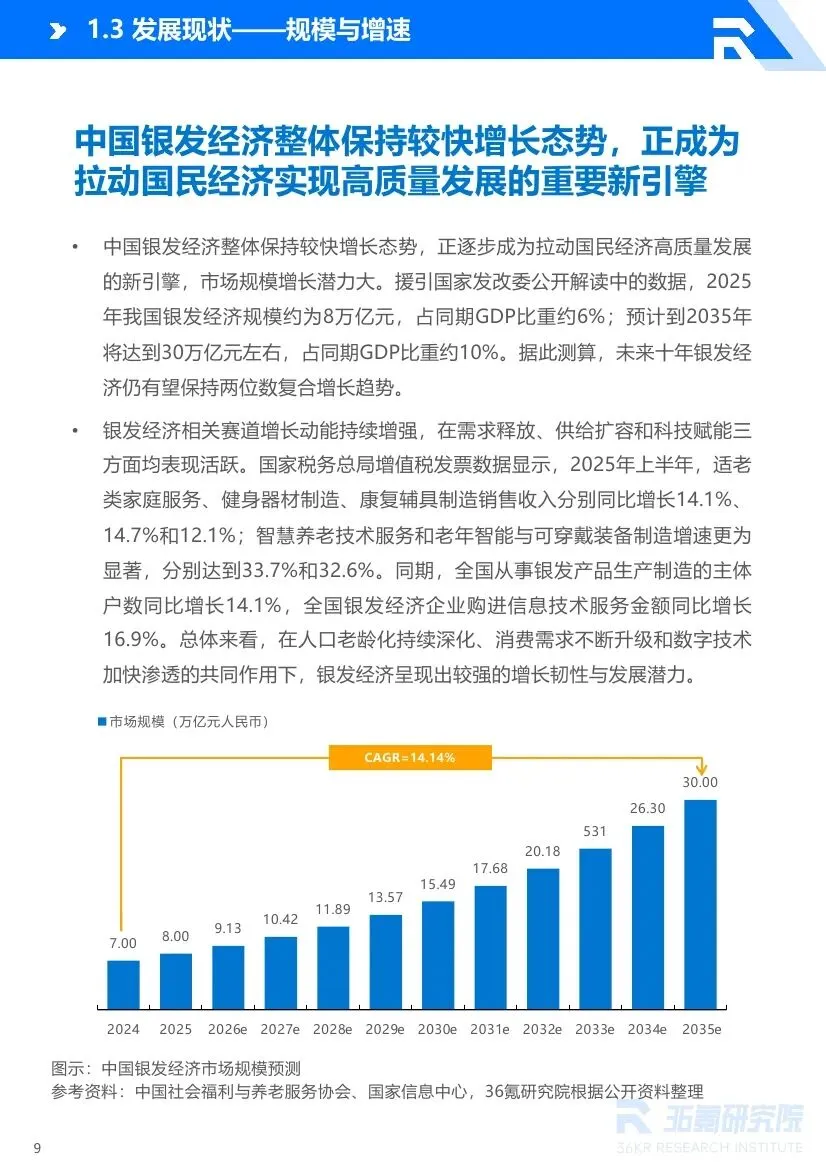 1.3 发展现状——规模与增速

中国银发经济整体保持较快增长态势，正成为拉动国民经济实现高质量发展的重要新引擎

• 中国银发经济整体保持较快增长态势，正逐步成为拉动国民经济高质量发展的新引擎，市场规模增长潜力大。援引国家发改委公开解读中的数据，2025年我国银发经济规模约为8万亿元，占同期GDP比重约6%；预计到2035年将达到30万亿元左右，占同期GDP比重约10%。据此测算，未来十年银发经济仍有望保持两位数复合增长趋势。

• 银发经济相关赛道增长动能持续增强，在需求释放、供给扩容和科技赋能三方面均表现活跃。国家税务总局增值税发票数据显示，2025年上半年，适老类家庭服务、健身器材制造、康复辅具制造销售收入分别同比增长14.1%、14.7%和12.1%；智慧养老技术服务和老年智能与可穿戴装备制造增速更为显著，分别达到33.7%和32.6%。同期，全国从事银发产品生产制造的主体户数同比增长14.1%，全国银发经济企业购进信息技术服务金额同比增长16.9%。总体来看，在人口老龄化持续深化、消费需求不断升级和数字技术加快渗透的共同作用下，银发经济呈现出较强的增长韧性与发展潜力。

市场规模（万亿元人民币）

CAGR=14.14%

7.00
8.00
9.13
10.42
11.89
13.57
15.49
17.68
20.18
531
26.30
30.00

2024 2025 2026e 2027e 2028e 2029e 2030e 2031e 2032e 2033e 2034e 2035e

图示：中国银发经济市场规模预测
参考资料：中国社会福利与养老服务协会、国家信息中心，36氪研究院根据公开资料整理

9

36氪研究院
36KR RESEARCH INSTITUTE